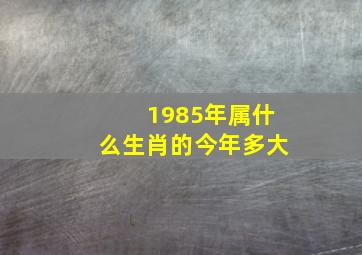 1985年属什么生肖的今年多大